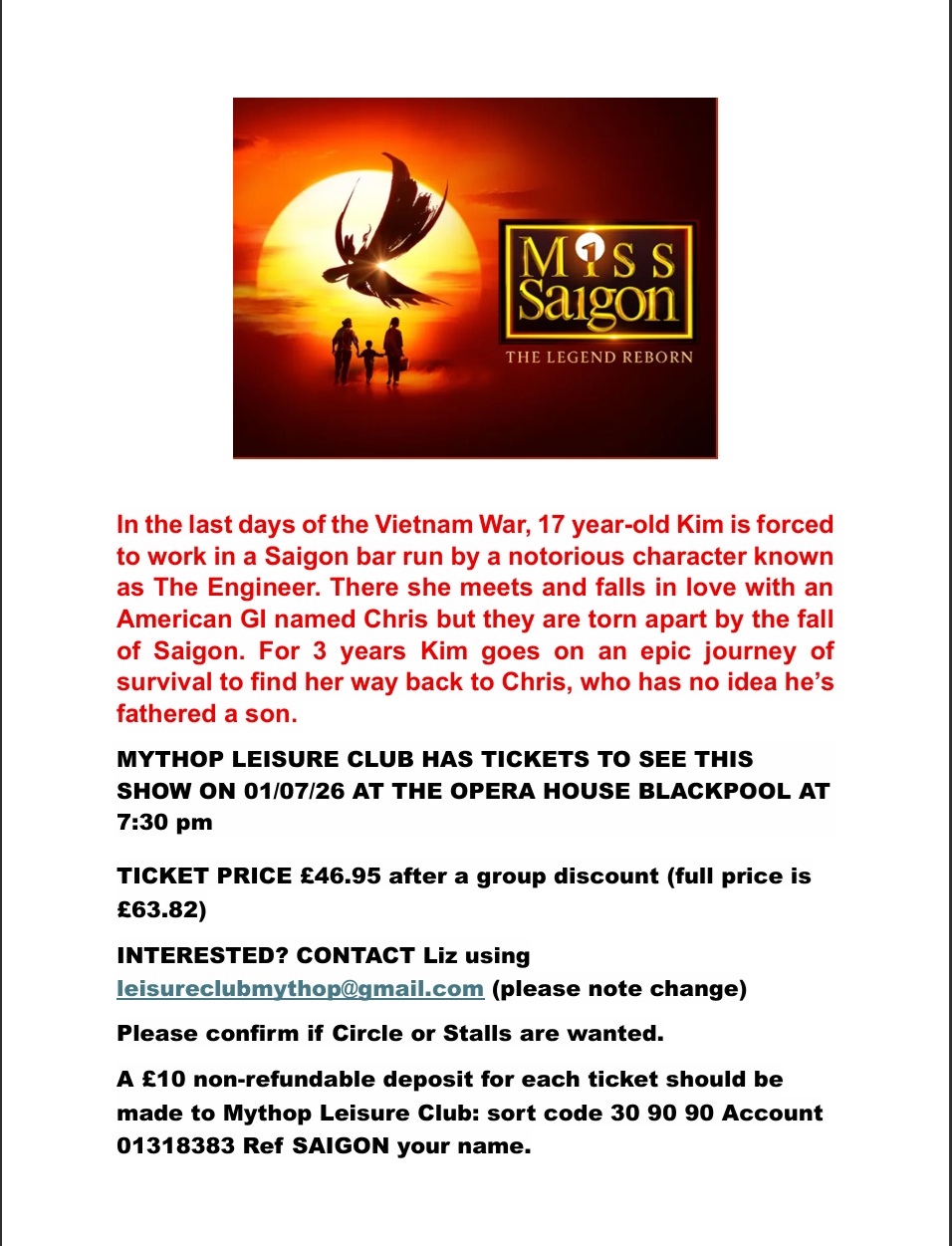 Miss Saigon
THE LEGEND REBORN

In the last days of the Vietnam War, 17 year-old Kim is forced to work in a Saigon bar run by a notorious character known as The Engineer. There she meets and falls in love with an American GI named Chris but they are torn apart by the fall of Saigon. For 3 years Kim goes on an epic journey of survival to find her way back to Chris, who has no idea he's fathered a son.

MYTHOP LEISURE CLUB HAS TICKETS TO SEE THIS SHOW ON 01/07/26 AT THE OPERA HOUSE BLACKPOOL AT 7:30 pm

TICKET PRICE £46.95 after a group discount (full price is £63.82)

INTERESTED? CONTACT Liz using leisureclubmythop@gmail.com (please note change)

Please confirm if Circle or Stalls are wanted.

A £10 non-refundable deposit for each ticket should be made to Mythop Leisure Club: sort code 30 90 90 Account 01318383 Ref SAIGON your name.